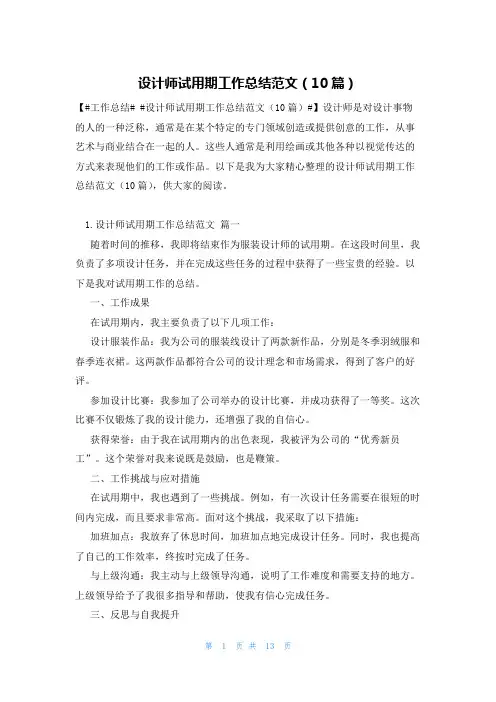 设计师试用期工作总结范文（10篇）

【#工作总结# #设计师试用期工作总结范文（10篇）#】设计师是对设计事物的人的一种泛称，通常是在某个特定的专门领域创造或提供创意的工作，从事艺术与商业结合在一起的人。这些人通常是利用绘画或其他各种以视觉传达的方式来表现他们的工作或作品。以下是我为大家精心整理的设计师试用期工作总结范文（10篇），供大家的阅读。

1.设计师试用期工作总结范文 篇一

随着时间的推移，我即将结束作为服装设计师的试用期。在这段时间里，我负责了多项设计任务，并在完成这些任务的过程中获得了一些宝贵的经验。以下是我对试用期工作的总结。

一、工作成果

在试用期内，我主要负责了以下几项工作：

设计服装作品：我为公司的服装线设计了两款新作品，分别是冬季羽绒服和春季连衣裙。这两款作品都符合公司的设计理念和市场需求，得到了客户的好评。

参加设计比赛：我参加了公司举办的设计比赛，并成功获得了一等奖。这次比赛不仅锻炼了我的设计能力，还增强了我的自信心。

获得荣誉：由于我在试用期内的出色表现，我被评为公司的“优秀新员工”。这个荣誉对我来说既是鼓励，也是鞭策。

二、工作挑战与应对措施

在试用期中，我也遇到了一些挑战。例如，有一次设计任务需要在很短的时间内完成，而且要求非常高。面对这个挑战，我采取了以下措施：

加班加点：我放弃了休息时间，加班加点地完成设计任务。同时，我也提高了自己的工作效率，终按时完成了任务。

与上级沟通：我主动与上级领导沟通，说明了工作难度和需要支持的地方。上级领导给予了我很多指导和帮助，使我有信心完成任务。

三、反思与自我提升

第 1 页 共 13 页